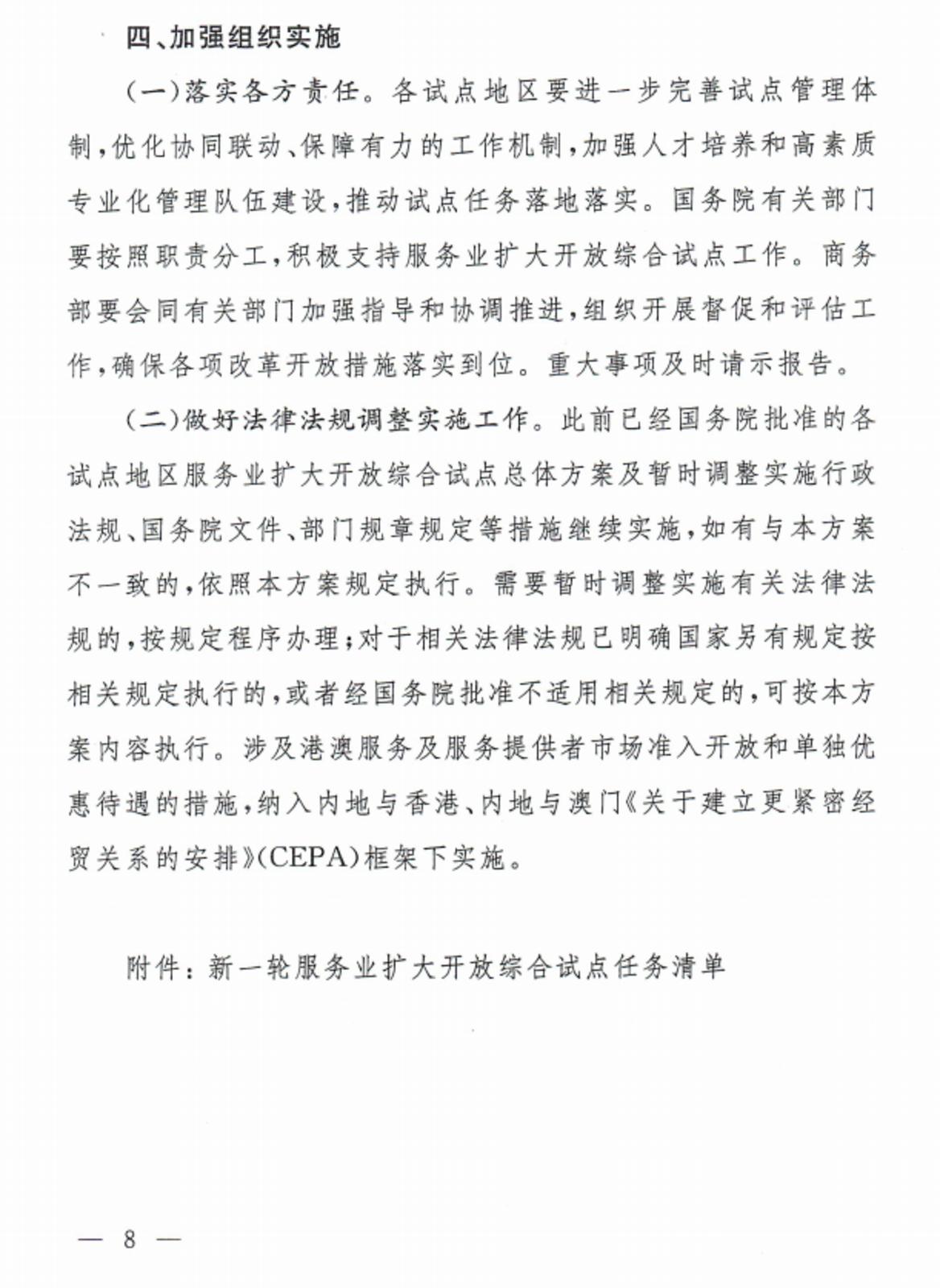 四、加强组织实施

（一）落实各方责任。各试点地区要进一步完善试点管理体制，优化协同联动、保障有力的工作机制，加强人才培养和高素质专业化管理队伍建设，推动试点任务落地落实。国务院有关部门要按照职责分工，积极支持服务业扩大开放综合试点工作。商务部要会同有关部门加强指导和协调推进，组织开展督促和评估工作，确保各项改革开放措施落实到位。重大事项及时请示报告。

（二）做好法律法规调整实施工作。此前已经国务院批准的各试点地区服务业扩大开放综合试点总体方案及暂时调整实施行政法规、国务院文件、部门规章规定等措施继续实施，如有与本方案不一致的，依照本方案规定执行。需要暂时调整实施有关法律法规的，按规定程序办理；对于相关法律法规已明确国家另有规定按相关规定执行的，或者经国务院批准不适用相关规定的，可按本方案内容执行。涉及港澳服务及服务提供者市场准入开放和单独优惠待遇的措施，纳入内地与香港、内地与澳门《关于建立更紧密经贸关系的安排》（CEPA）框架下实施。

附件：新一轮服务业扩大开放综合试点任务清单

— 8 —